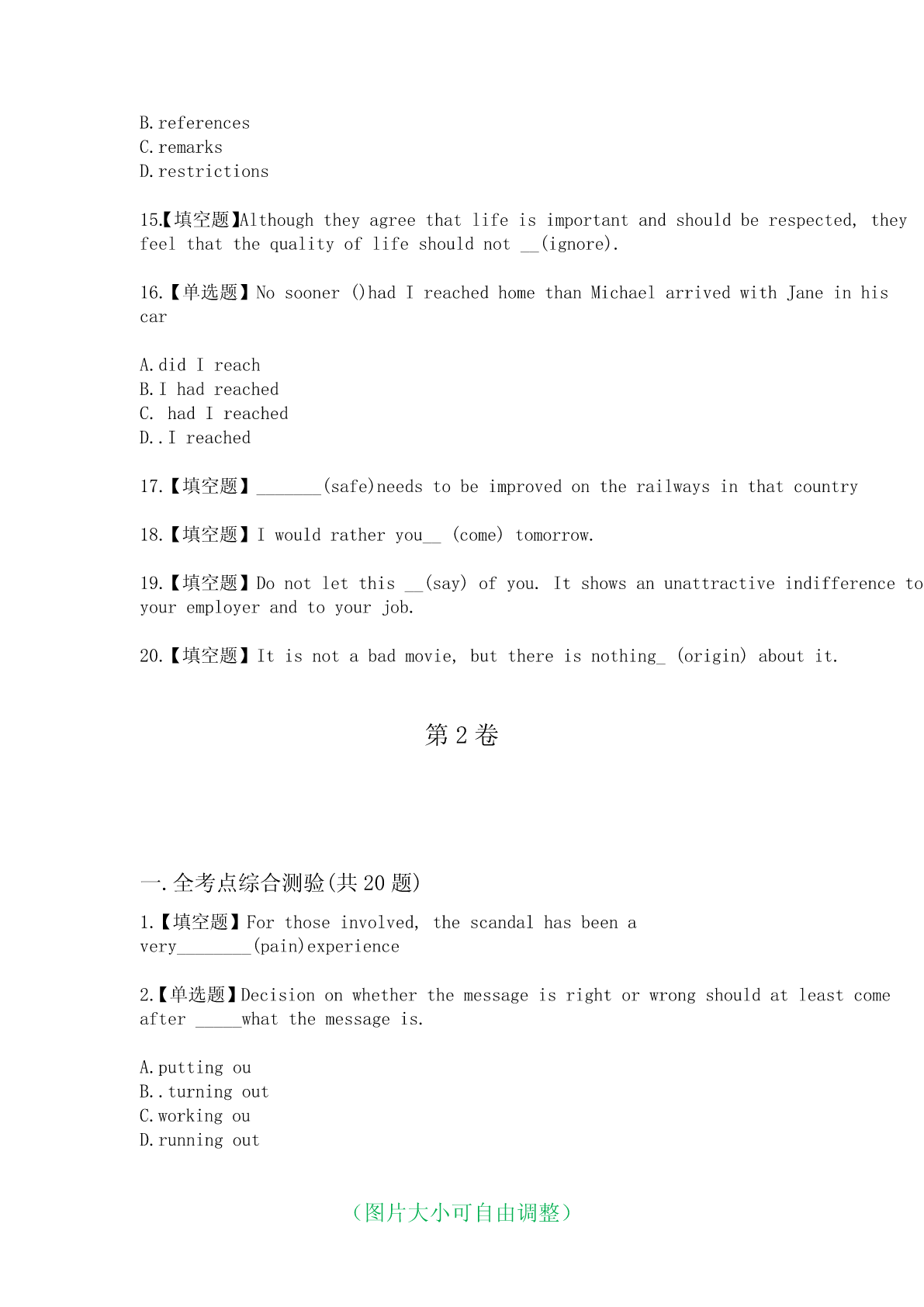 B.references
C.remarks
D.restrictions

15.【填空题】Although they agree that life is important and should be respected, they feel that the quality of life should not __(ignore).

16.【单选题】No sooner ()had I reached home than Michael arrived with Jane in his car

A.did I reach
B.I had reached
C. had I reached
D..I reached

17.【填空题】_______(safe)needs to be improved on the railways in that country

18.【填空题】I would rather you__ (come) tomorrow.

19.【填空题】Do not let this __(say) of you. It shows an unattractive indifference to your employer and to your job.

20.【填空题】It is not a bad movie, but there is nothing_ (origin) about it.

第 2 卷

一.全考点综合测验(共 20 题)

1.【填空题】For those involved, the scandal has been a very________(pain)experience

2.【单选题】Decision on whether the message is right or wrong should at least come after _____what the message is.

A.putting ou
B..turning out
C.working ou
D.running out

(图片大小可自由调整)